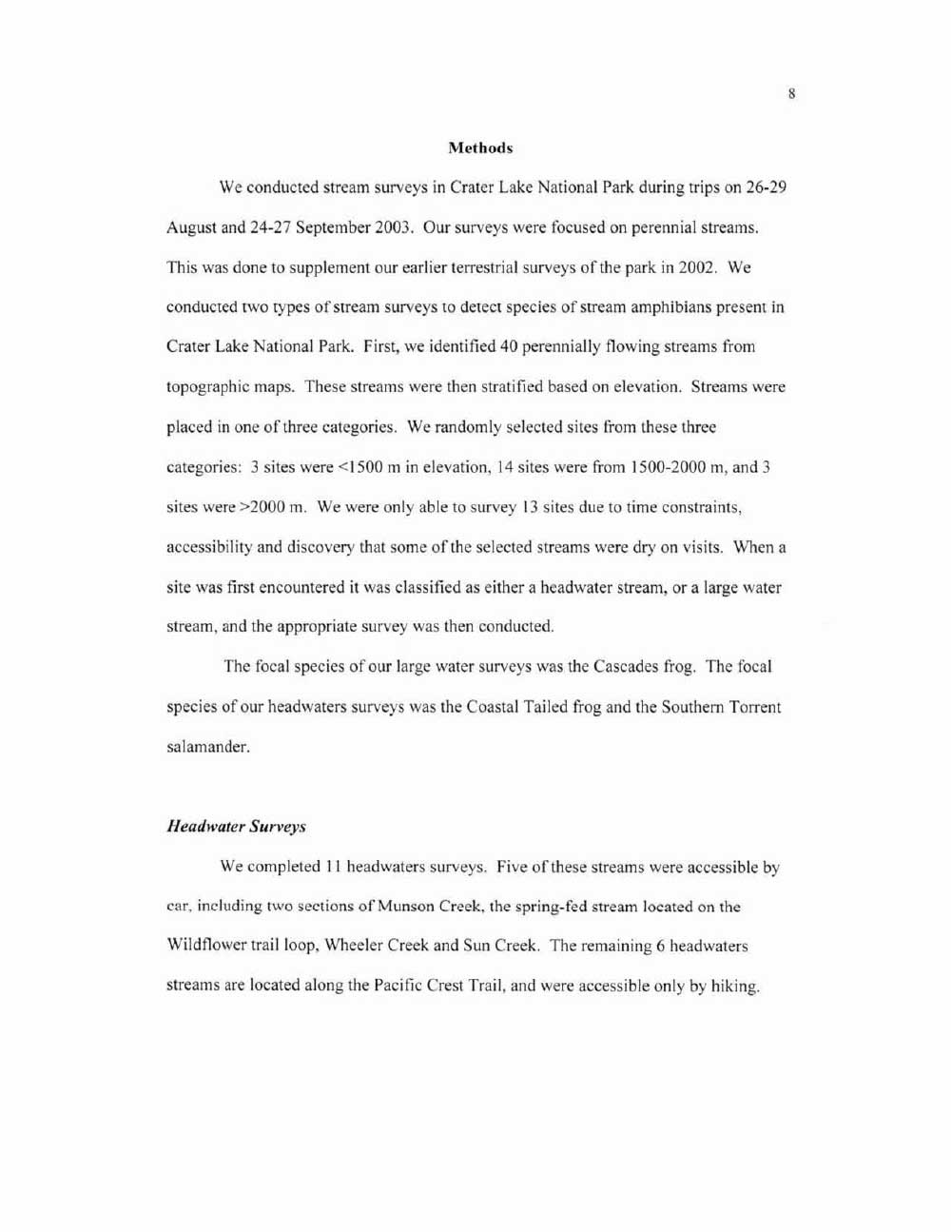 8

Methods

We conducted stream surveys in Crater Lake National Park during trips on 26-29 August and 24-27 September 2003. Our surveys were focused on perennial streams. This was done to supplement our earlier terrestrial surveys of the park in 2002. We conducted two types of stream surveys to detect species of stream amphibians present in Crater Lake National Park. First, we identified 40 perennially flowing streams from topographic maps. These streams were then stratified based on elevation. Streams were placed in one of three categories. We randomly selected sites from these three categories: 3 sites were <1500 m in elevation, 14 sites were from 1500-2000 m, and 3 sites were >2000 m. We were only able to survey 13 sites due to time constraints, accessibility and discovery that some of the selected streams were dry on visits. When a site was first encountered it was classified as either a headwater stream, or a large water stream, and the appropriate survey was then conducted.

The focal species of our large water surveys was the Cascades frog. The focal species of our headwaters surveys was the Coastal Tailed frog and the Southern Torrent salamander.

Headwater Surveys

We completed 11 headwaters surveys. Five of these streams were accessible by car, including two sections of Munson Creek, the spring-fed stream located on the Wildflower trail loop, Wheeler Creek and Sun Creek. The remaining 6 headwaters streams are located along the Pacific Crest Trail, and were accessible only by hiking.